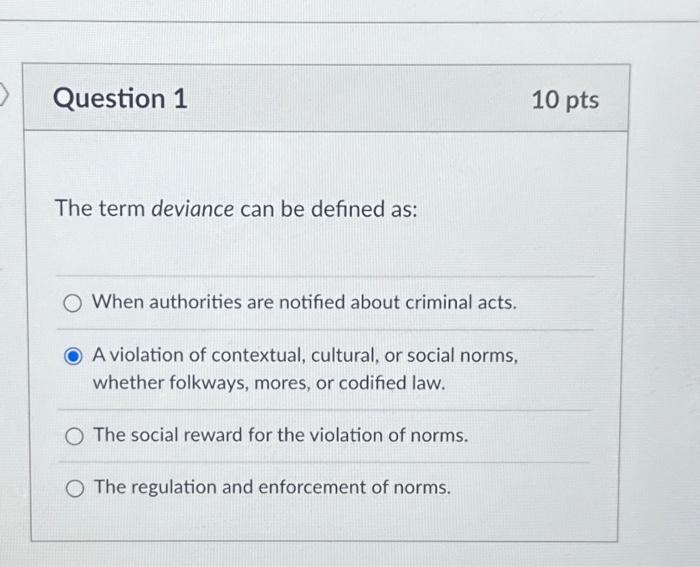 Question 1

10 pts

The term deviance can be defined as:

When authorities are notified about criminal acts.

A violation of contextual, cultural, or social norms, whether folkways, mores, or codified law.

The social reward for the violation of norms.

The regulation and enforcement of norms.